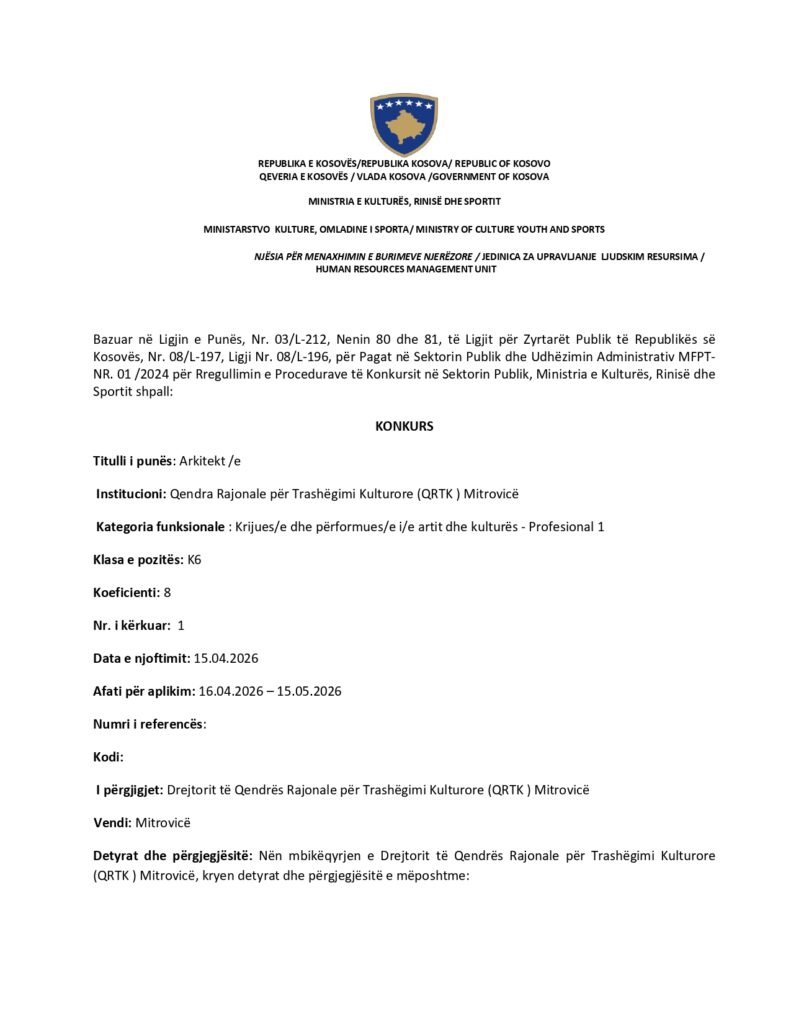 REPUBLIKA E KOSOVËS/REPUBLIKA KOSOVA/ REPUBLIC OF KOSOVO
QEVERIA E KOSOVËS / VLADA KOSOVA /GOVERNMENT OF KOSOVA

MINISTRIA E KULTURËS, RINISË DHE SPORTIT

MINISTARSTVO KULTURE, OMLADINE I SPORTA/ MINISTRY OF CULTURE YOUTH AND SPORTS

NJËSIA PËR MENAXHIMIN E BURIMEVE NJERËZORE / JEDINICA ZA UPRAVLJANJE LJUDSKIM RESURSIMA / HUMAN RESOURCES MANAGEMENT UNIT

Bazuar në Ligjin e Punës, Nr. 03/L-212, Nenin 80 dhe 81, të Ligjit për Zyrtarët Publik të Republikës së Kosovës, Nr. 08/L-197, Ligji Nr. 08/L-196, për Pagat në Sektorin Publik dhe Udhëzimin Administrativ MFPT-NR. 01 /2024 për Rregullimin e Procedurave të Konkursit në Sektorin Publik, Ministria e Kulturës, Rinisë dhe Sportit shpall:

KONKURS

Titulli i punës: Arkitekt /e

Institucioni: Qendra Rajonale për Trashëgimi Kulturore (QRTK ) Mitrovicë

Kategoria funksionale : Krijues/e dhe përformues/e i/e artit dhe kulturës - Profesional 1

Klasa e pozitës: K6

Koeficienti: 8

Nr. i kërkuar: 1

Data e njoftimit: 15.04.2026

Afati për aplikim: 16.04.2026 – 15.05.2026

Numri i referencës:

Kodi:

I përgjigjet: Drejtorit të Qendrës Rajonale për Trashëgimi Kulturore (QRTK ) Mitrovicë

Vendi: Mitrovicë

Detyrat dhe përgjegjësitë: Nën mbikëqyrjen e Drejtorit të Qendrës Rajonale për Trashëgimi Kulturore (QRTK ) Mitrovicë, kryen detyrat dhe përgjegjësitë e mëposhtme: